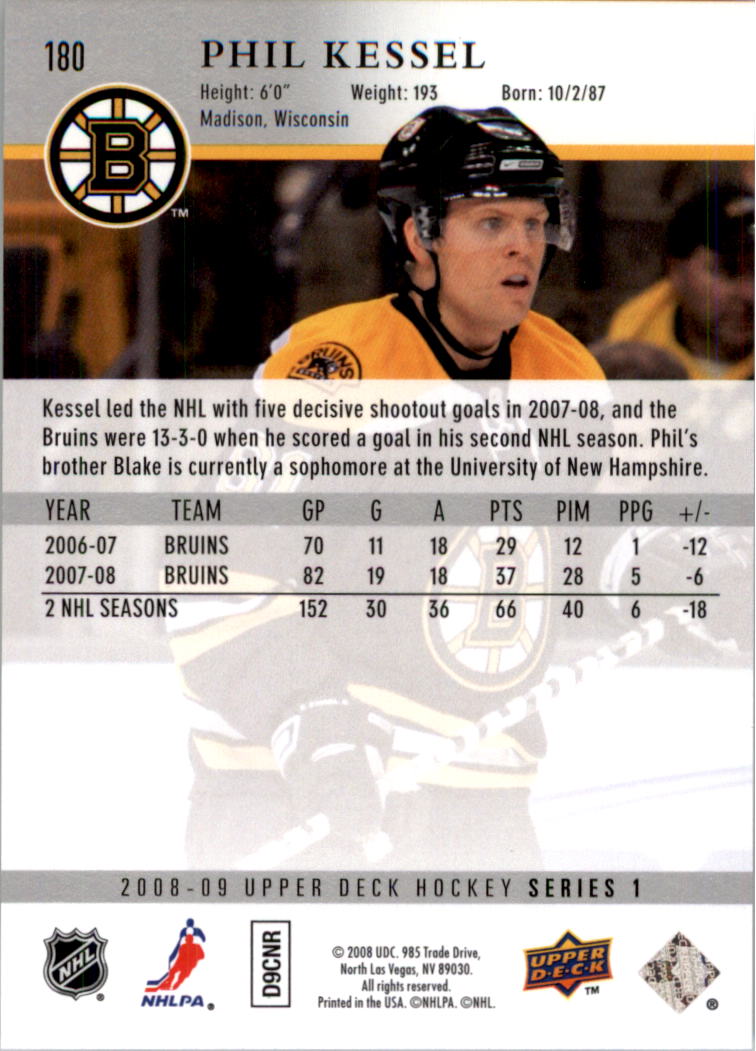 180

PHIL KESSEL

Height: 6'0"   Weight: 193   Born: 10/2/87

Madison, Wisconsin

Kessel led the NHL with five decisive shootout goals in 2007-08, and the Bruins were 13-3-0 when he scored a goal in his second NHL season. Phil's brother Blake is currently a sophomore at the University of New Hampshire.

| YEAR | TEAM | GP | G | A | PTS | PIM | PPG | +/- |
|---|---|---|---|---|---|---|---|---|
| 2006-07 | BRUINS | 70 | 11 | 18 | 29 | 12 | 1 | -12 |
| 2007-08 | BRUINS | 82 | 19 | 18 | 37 | 28 | 5 | -6 |
| 2 NHL SEASONS | | 152 | 30 | 36 | 66 | 40 | 6 | -18 |

2008-09 UPPER DECK HOCKEY SERIES 1

NHL

NHLPA

D9CNR

© 2008 UDC. 985 Trade Drive, North Las Vegas, NV 89030. All rights reserved. Printed in the USA. ©NHLPA. ©NHL.

UPPER DECK